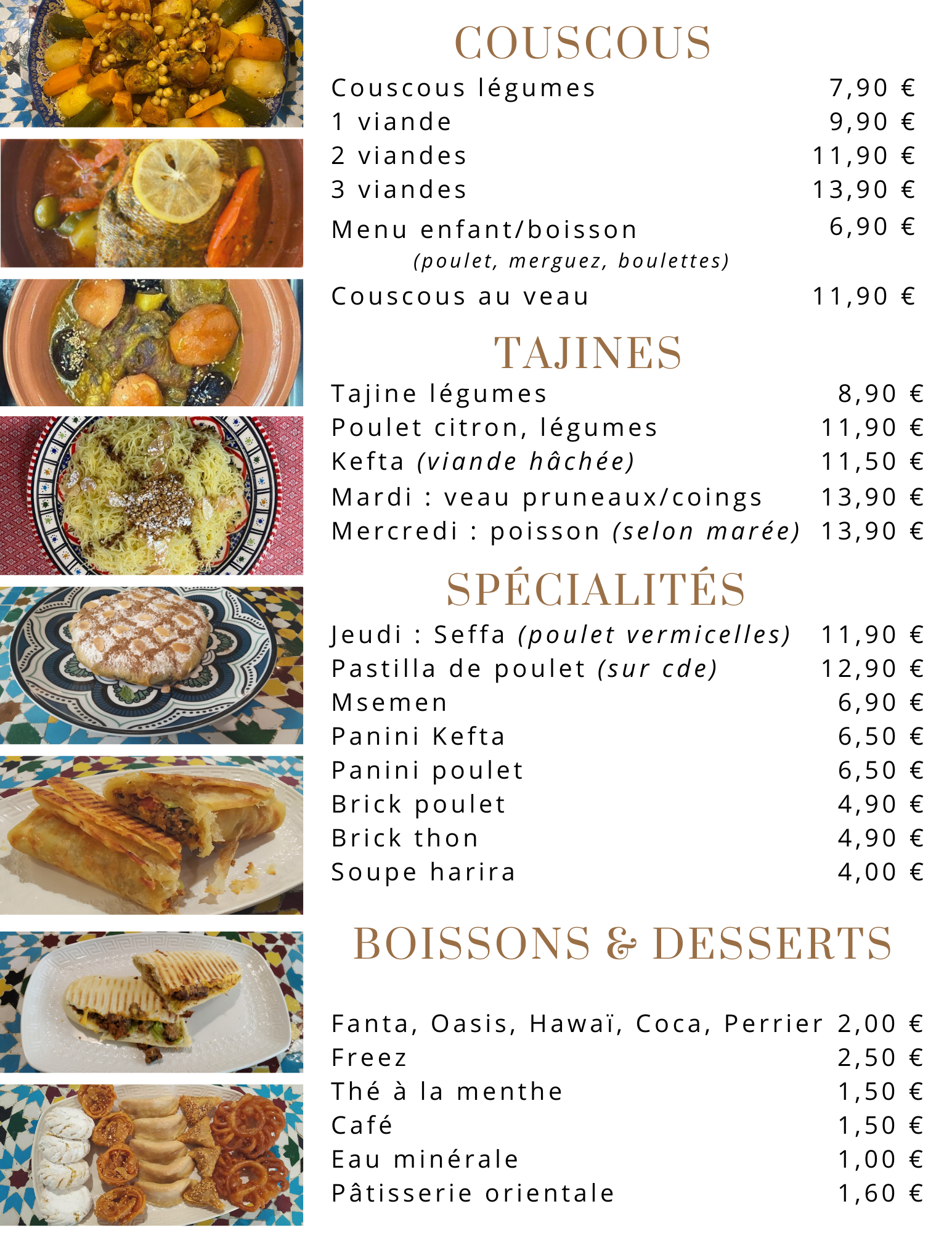 COUSCOUS

Couscous légumes 7,90 €
1 viande 9,90 €
2 viandes 11,90 €
3 viandes 13,90 €
Menu enfant/boisson 6,90 €
(poulet, merguez, boulettes)
Couscous au veau 11,90 €

TAJINES

Tajine légumes 8,90 €
Poulet citron, légumes 11,90 €
Kefta (viande hâchée) 11,50 €
Mardi : veau pruneaux/coings 13,90 €
Mercredi : poisson (selon marée) 13,90 €

SPÉCIALITÉS

Jeudi : Seffa (poulet vermicelles) 11,90 €
Pastilla de poulet (sur cde) 12,90 €
Msemen 6,90 €
Panini Kefta 6,50 €
Panini poulet 6,50 €
Brick poulet 4,90 €
Brick thon 4,90 €
Soupe harira 4,00 €

BOISSONS & DESSERTS

Fanta, Oasis, Hawaï, Coca, Perrier 2,00 €
Freez 2,50 €
Thé à la menthe 1,50 €
Café 1,50 €
Eau minérale 1,00 €
Pâtisserie orientale 1,60 €